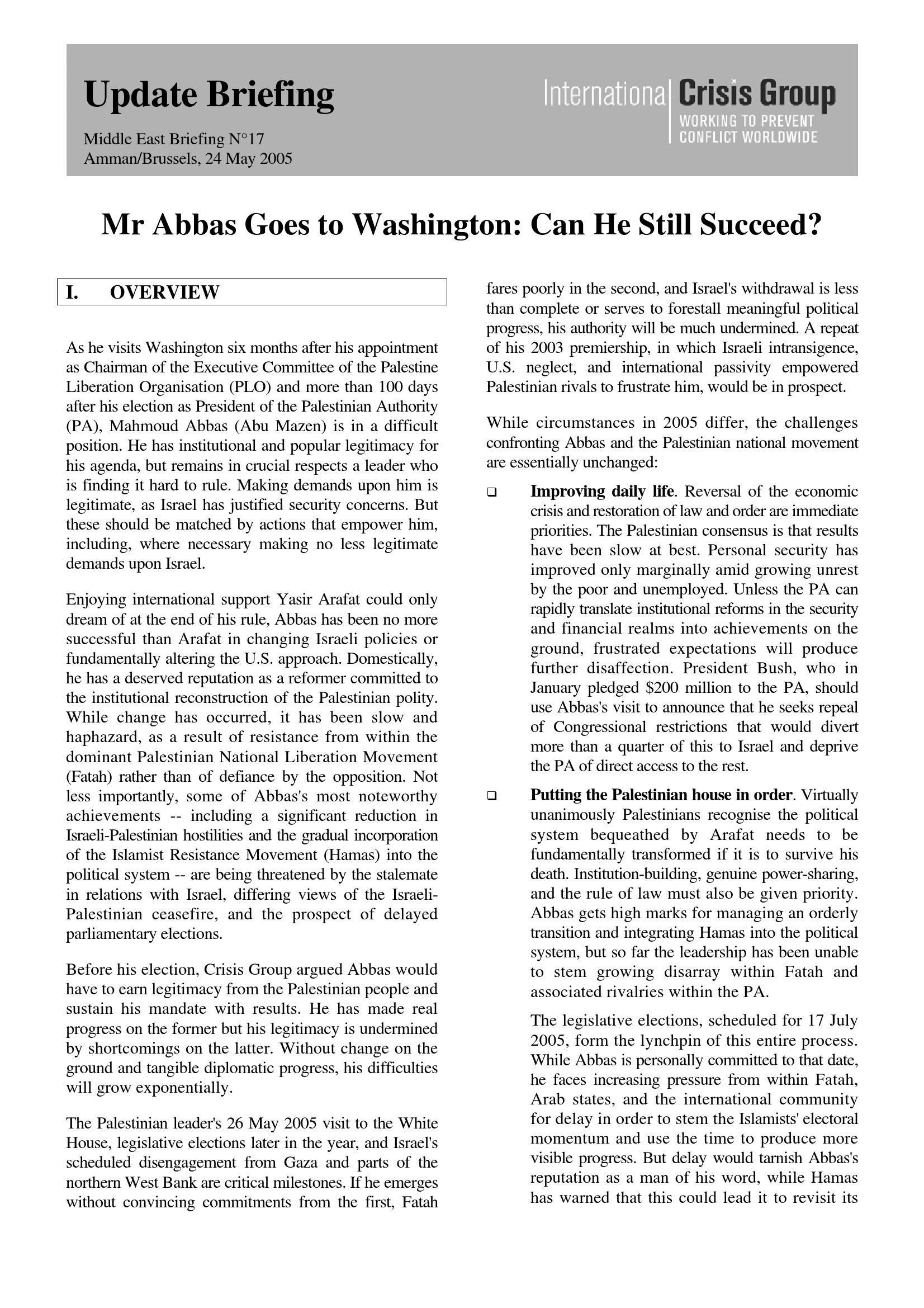 Update Briefing

Middle East Briefing N°17
Amman/Brussels, 24 May 2005

International Crisis Group
WORKING TO PREVENT CONFLICT WORLDWIDE

Mr Abbas Goes to Washington: Can He Still Succeed?

I. OVERVIEW

As he visits Washington six months after his appointment as Chairman of the Executive Committee of the Palestine Liberation Organisation (PLO) and more than 100 days after his election as President of the Palestinian Authority (PA), Mahmoud Abbas (Abu Mazen) is in a difficult position. He has institutional and popular legitimacy for his agenda, but remains in crucial respects a leader who is finding it hard to rule. Making demands upon him is legitimate, as Israel has justified security concerns. But these should be matched by actions that empower him, including, where necessary making no less legitimate demands upon Israel.

Enjoying international support Yasir Arafat could only dream of at the end of his rule, Abbas has been no more successful than Arafat in changing Israeli policies or fundamentally altering the U.S. approach. Domestically, he has a deserved reputation as a reformer committed to the institutional reconstruction of the Palestinian polity. While change has occurred, it has been slow and haphazard, as a result of resistance from within the dominant Palestinian National Liberation Movement (Fatah) rather than of defiance by the opposition. Not less importantly, some of Abbas's most noteworthy achievements -- including a significant reduction in Israeli-Palestinian hostilities and the gradual incorporation of the Islamist Resistance Movement (Hamas) into the political system -- are being threatened by the stalemate in relations with Israel, differing views of the Israeli-Palestinian ceasefire, and the prospect of delayed parliamentary elections.

Before his election, Crisis Group argued Abbas would have to earn legitimacy from the Palestinian people and sustain his mandate with results. He has made real progress on the former but his legitimacy is undermined by shortcomings on the latter. Without change on the ground and tangible diplomatic progress, his difficulties will grow exponentially.

The Palestinian leader's 26 May 2005 visit to the White House, legislative elections later in the year, and Israel's scheduled disengagement from Gaza and parts of the northern West Bank are critical milestones. If he emerges without convincing commitments from the first, Fatah fares poorly in the second, and Israel's withdrawal is less than complete or serves to forestall meaningful political progress, his authority will be much undermined. A repeat of his 2003 premiership, in which Israeli intransigence, U.S. neglect, and international passivity empowered Palestinian rivals to frustrate him, would be in prospect.

While circumstances in 2005 differ, the challenges confronting Abbas and the Palestinian national movement are essentially unchanged:

❑ Improving daily life. Reversal of the economic crisis and restoration of law and order are immediate priorities. The Palestinian consensus is that results have been slow at best. Personal security has improved only marginally amid growing unrest by the poor and unemployed. Unless the PA can rapidly translate institutional reforms in the security and financial realms into achievements on the ground, frustrated expectations will produce further disaffection. President Bush, who in January pledged $200 million to the PA, should use Abbas's visit to announce that he seeks repeal of Congressional restrictions that would divert more than a quarter of this to Israel and deprive the PA of direct access to the rest.

❑ Putting the Palestinian house in order. Virtually unanimously Palestinians recognise the political system bequeathed by Arafat needs to be fundamentally transformed if it is to survive his death. Institution-building, genuine power-sharing, and the rule of law must also be given priority. Abbas gets high marks for managing an orderly transition and integrating Hamas into the political system, but so far the leadership has been unable to stem growing disarray within Fatah and associated rivalries within the PA.

The legislative elections, scheduled for 17 July 2005, form the lynchpin of this entire process. While Abbas is personally committed to that date, he faces increasing pressure from within Fatah, Arab states, and the international community for delay in order to stem the Islamists' electoral momentum and use the time to produce more visible progress. But delay would tarnish Abbas's reputation as a man of his word, while Hamas has warned that this could lead it to revisit its